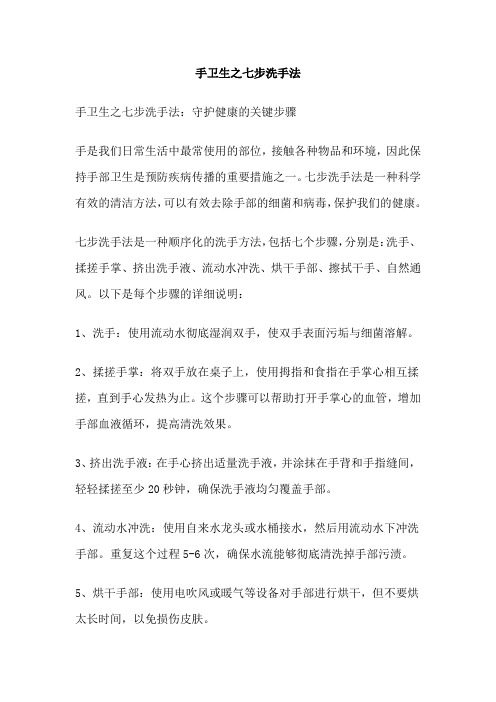 手卫生之七步洗手法

手卫生之七步洗手法：守护健康的关键步骤

手是我们日常生活中最常使用的部位，接触各种物品和环境，因此保持手部卫生是预防疾病传播的重要措施之一。七步洗手法是一种科学有效的清洁方法，可以有效去除手部的细菌和病毒，保护我们的健康。

七步洗手法是一种顺序化的洗手方法，包括七个步骤，分别是：洗手、揉搓手掌、挤出洗手液、流动水冲洗、烘干手部、擦拭干手、自然通风。以下是每个步骤的详细说明：

1、洗手：使用流动水彻底湿润双手，使双手表面污垢与细菌溶解。

2、揉搓手掌：将双手放在桌子上，使用拇指和食指在手掌心相互揉搓，直到手心发热为止。这个步骤可以帮助打开手掌心的血管，增加手部血液循环，提高清洗效果。

3、挤出洗手液：在手心挤出适量洗手液，并涂抹在手背和手指缝间，轻轻揉搓至少 20 秒钟，确保洗手液均匀覆盖手部。

4、流动水冲洗：使用自来水龙头或水桶接水，然后用流动水下冲洗手部。重复这个过程 5-6 次，确保水流能够彻底清洗掉手部污渍。

5、烘干手部：使用电吹风或暖气等设备对手部进行烘干，但不要烘太长时间，以免损伤皮肤。